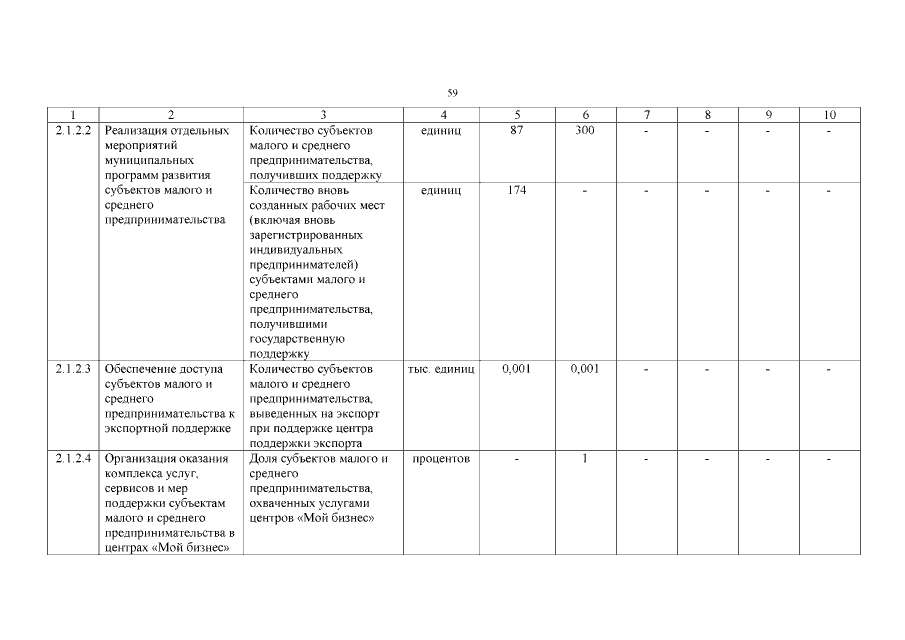 59

| 1 | 2 | 3 | 4 | 5 | 6 | 7 | 8 | 9 | 10 |
|---|---|---|---|---|---|---|---|---|---|
| 2.1.2.2 | Реализация отдельных мероприятий муниципальных программ развития субъектов малого и среднего предпринимательства | Количество субъектов малого и среднего предпринимательства, получивших поддержку | единиц | 87 | 300 | - | - | - | - |
| | | Количество вновь созданных рабочих мест (включая вновь зарегистрированных индивидуальных предпринимателей) субъектами малого и среднего предпринимательства, получившими государственную поддержку | единиц | 174 | - | - | - | - | - |
| 2.1.2.3 | Обеспечение доступа субъектов малого и среднего предпринимательства к экспортной поддержке | Количество субъектов малого и среднего предпринимательства, выведенных на экспорт при поддержке центра поддержки экспорта | тыс. единиц | 0,001 | 0,001 | - | - | - | - |
| 2.1.2.4 | Организация оказания комплекса услуг, сервисов и мер поддержки субъектам малого и среднего предпринимательства в центрах «Мой бизнес» | Доля субъектов малого и среднего предпринимательства, охваченных услугами центров «Мой бизнес» | процентов | - | 1 | - | - | - | - |